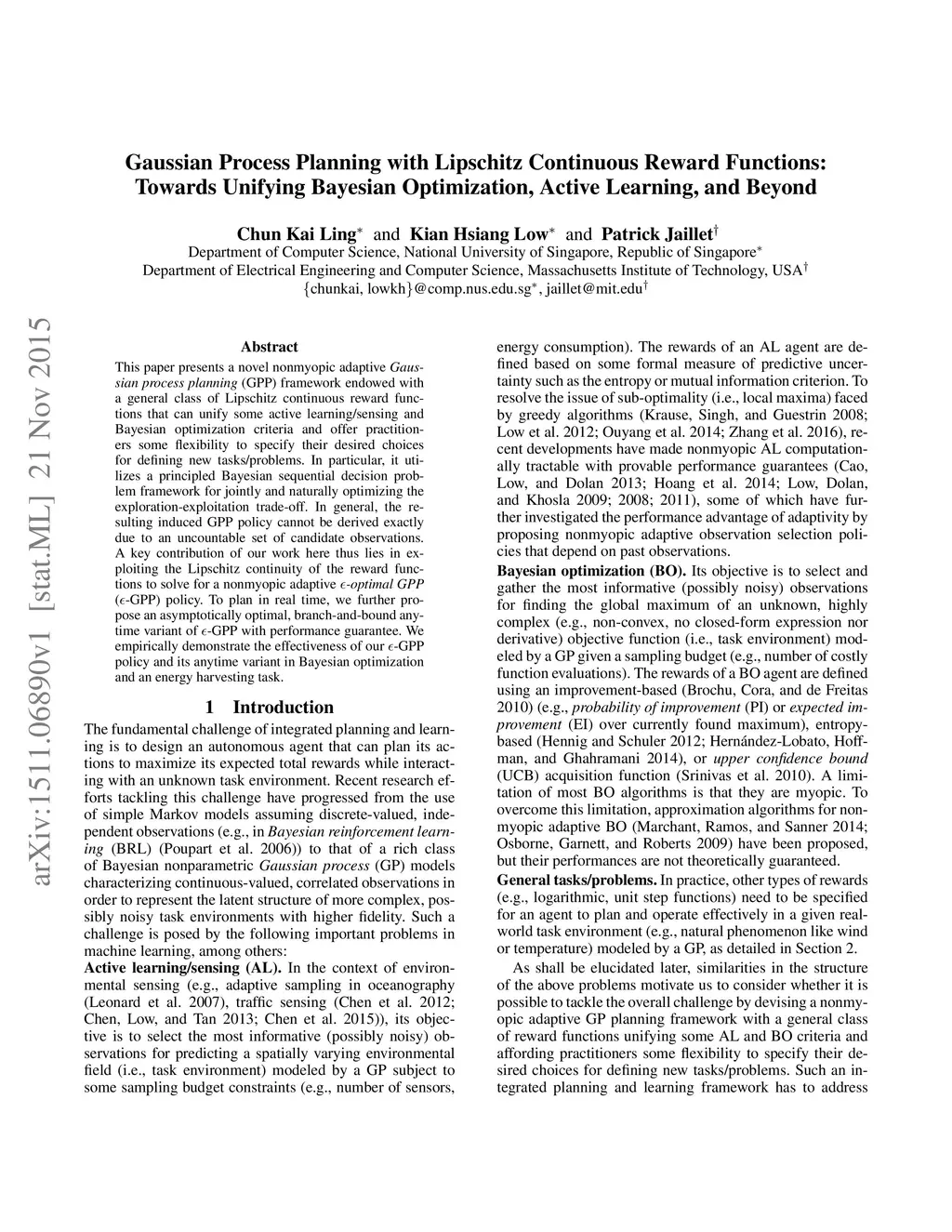 Gaussian Process Planning with Lipschitz Continuous Reward Functions: Towards Unifying Bayesian Optimization, Active Learning, and Beyond

Chun Kai Ling$^*$ and Kian Hsiang Low$^*$ and Patrick Jaillet$^\dagger$
Department of Computer Science, National University of Singapore, Republic of Singapore$^*$
Department of Electrical Engineering and Computer Science, Massachusetts Institute of Technology, USA$^\dagger$
{chunkai, lowkh}@comp.nus.edu.sg$^*$, jaillet@mit.edu$^\dagger$

arXiv:1511.06890v1 [stat.ML] 21 Nov 2015

Abstract

This paper presents a novel nonmyopic adaptive Gaussian process planning (GPP) framework endowed with a general class of Lipschitz continuous reward functions that can unify some active learning/sensing and Bayesian optimization criteria and offer practitioners some flexibility to specify their desired choices for defining new tasks/problems. In particular, it utilizes a principled Bayesian sequential decision problem framework for jointly and naturally optimizing the exploration-exploitation trade-off. In general, the resulting induced GPP policy cannot be derived exactly due to an uncountable set of candidate observations. A key contribution of our work here thus lies in exploiting the Lipschitz continuity of the reward functions to solve for a nonmyopic adaptive $\epsilon$-optimal GPP ($\epsilon$-GPP) policy. To plan in real time, we further propose an asymptotically optimal, branch-and-bound anytime variant of $\epsilon$-GPP with performance guarantee. We empirically demonstrate the effectiveness of our $\epsilon$-GPP policy and its anytime variant in Bayesian optimization and an energy harvesting task.

1 Introduction

The fundamental challenge of integrated planning and learning is to design an autonomous agent that can plan its actions to maximize its expected total rewards while interacting with an unknown task environment. Recent research efforts tackling this challenge have progressed from the use of simple Markov models assuming discrete-valued, independent observations (e.g., in Bayesian reinforcement learning (BRL) (Poupart et al. 2006)) to that of a rich class of Bayesian nonparametric Gaussian process (GP) models characterizing continuous-valued, correlated observations in order to represent the latent structure of more complex, possibly noisy task environments with higher fidelity. Such a challenge is posed by the following important problems in machine learning, among others:

Active learning/sensing (AL). In the context of environmental sensing (e.g., adaptive sampling in oceanography (Leonard et al. 2007), traffic sensing (Chen et al. 2012; Chen, Low, and Tan 2013; Chen et al. 2015)), its objective is to select the most informative (possibly noisy) observations for predicting a spatially varying environmental field (i.e., task environment) modeled by a GP subject to some sampling budget constraints (e.g., number of sensors, energy consumption). The rewards of an AL agent are defined based on some formal measure of predictive uncertainty such as the entropy or mutual information criterion. To resolve the issue of sub-optimality (i.e., local maxima) faced by greedy algorithms (Krause, Singh, and Guestrin 2008; Low et al. 2012; Ouyang et al. 2014; Zhang et al. 2016), recent developments have made nonmyopic AL computationally tractable with provable performance guarantees (Cao, Low, and Dolan 2013; Hoang et al. 2014; Low, Dolan, and Khosla 2009; 2008; 2011), some of which have further investigated the performance advantage of adaptivity by proposing nonmyopic adaptive observation selection policies that depend on past observations.

Bayesian optimization (BO). Its objective is to select and gather the most informative (possibly noisy) observations for finding the global maximum of an unknown, highly complex (e.g., non-convex, no closed-form expression nor derivative) objective function (i.e., task environment) modeled by a GP given a sampling budget (e.g., number of costly function evaluations). The rewards of a BO agent are defined using an improvement-based (Brochu, Cora, and de Freitas 2010) (e.g., probability of improvement (PI) or expected improvement (EI) over currently found maximum), entropy-based (Hennig and Schuler 2012; Hernández-Lobato, Hoffman, and Ghahramani 2014), or upper confidence bound (UCB) acquisition function (Srinivas et al. 2010). A limitation of most BO algorithms is that they are myopic. To overcome this limitation, approximation algorithms for nonmyopic adaptive BO (Marchant, Ramos, and Sanner 2014; Osborne, Garnett, and Roberts 2009) have been proposed, but their performances are not theoretically guaranteed.

General tasks/problems. In practice, other types of rewards (e.g., logarithmic, unit step functions) need to be specified for an agent to plan and operate effectively in a given real-world task environment (e.g., natural phenomenon like wind or temperature) modeled by a GP, as detailed in Section 2.

As shall be elucidated later, similarities in the structure of the above problems motivate us to consider whether it is possible to tackle the overall challenge by devising a nonmyopic adaptive GP planning framework with a general class of reward functions unifying some AL and BO criteria and affording practitioners some flexibility to specify their desired choices for defining new tasks/problems. Such an integrated planning and learning framework has to address